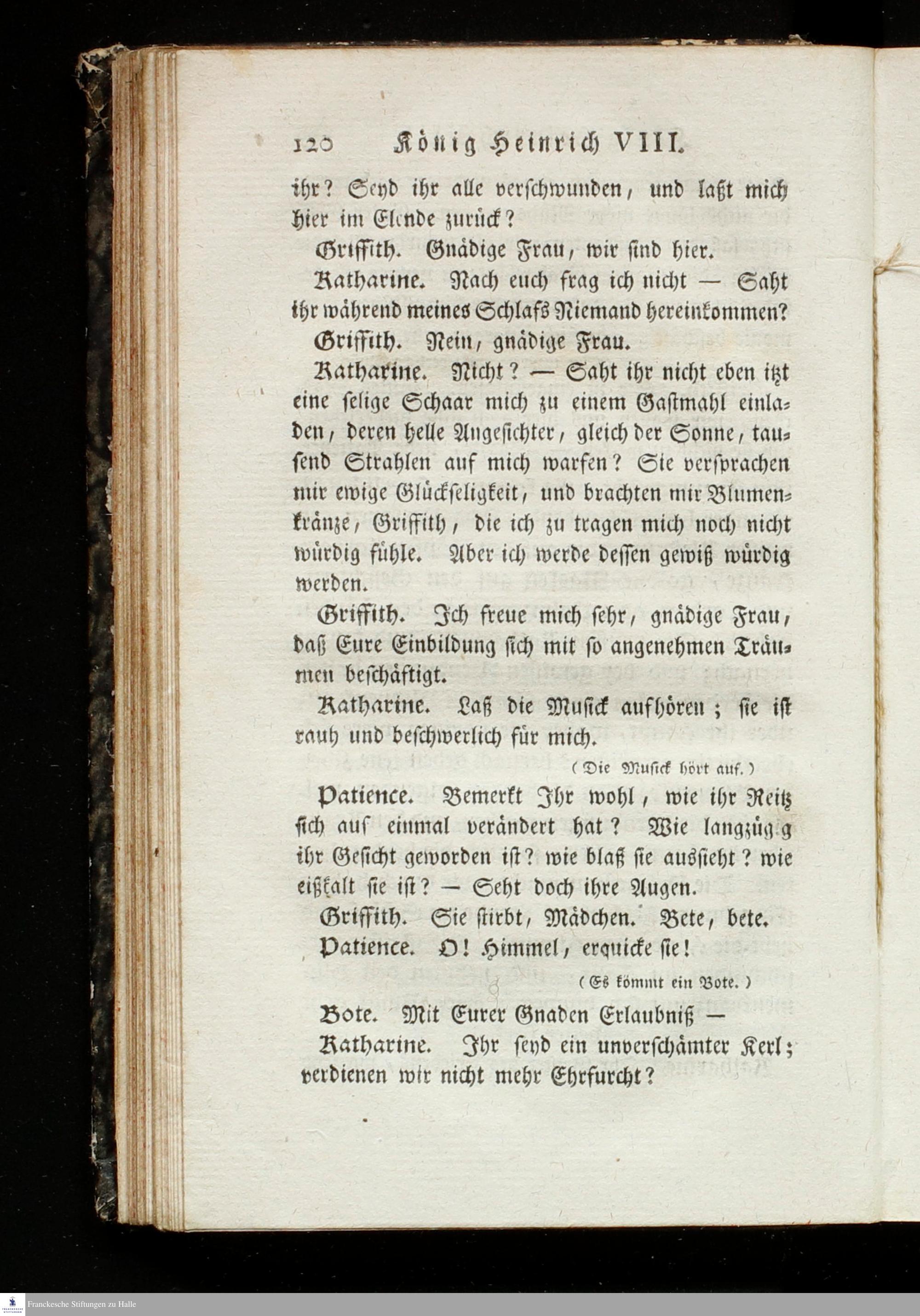 120 König Heinrich VIII.

ihr? Seyd ihr alle verschwunden, und laßt mich hier im Elende zurück?

Griffith. Gnädige Frau, wir sind hier.

Katharine. Nach euch frag ich nicht — Saht ihr während meines Schlafs Niemand hereinkommen?

Griffith. Nein, gnädige Frau.

Katharine. Nicht? — Saht ihr nicht eben itzt eine selige Schaar mich zu einem Gastmahl einladen, deren helle Angesichter, gleich der Sonne, tausend Strahlen auf mich warfen? Sie versprachen mir ewige Glückseligkeit, und brachten mir Blumenkränze, Griffith, die ich zu tragen mich noch nicht würdig fühle. Aber ich werde dessen gewiß würdig werden.

Griffith. Ich freue mich sehr, gnädige Frau, daß Eure Einbildung sich mit so angenehmen Träumen beschäftigt.

Katharine. Laß die Musick aufhören; sie ist rauh und beschwerlich für mich.

(Die Musick hört auf.)

Patience. Bemerkt Ihr wohl, wie ihr Reitz sich auf einmal verändert hat? Wie langzüg g ihr Gesicht geworden ist? wie blaß sie aussieht? wie eißkalt sie ist? — Seht doch ihre Augen.

Griffith. Sie stirbt, Mädchen. Bete, bete.

Patience. O! Himmel, erquicke sie!

(Es kömmt ein Bote.)

Bote. Mit Eurer Gnaden Erlaubniß —

Katharine. Ihr seyd ein unverschämter Kerl; verdienen wir nicht mehr Ehrfurcht?

Franckesche Stiftungen zu Halle